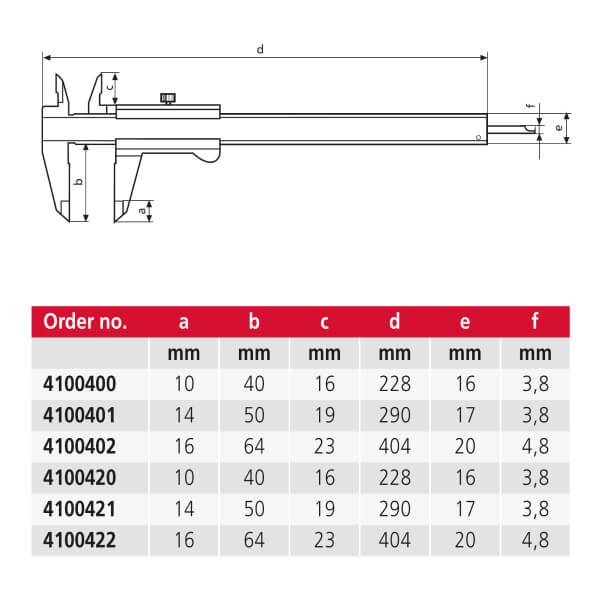 d
c
f
e
b
a

| Order no. | a | b | c | d | e | f |
|---|---|---|---|---|---|---|
| | mm | mm | mm | mm | mm | mm |
| 4100400 | 10 | 40 | 16 | 228 | 16 | 3,8 |
| 4100401 | 14 | 50 | 19 | 290 | 17 | 3,8 |
| 4100402 | 16 | 64 | 23 | 404 | 20 | 4,8 |
| 4100420 | 10 | 40 | 16 | 228 | 16 | 3,8 |
| 4100421 | 14 | 50 | 19 | 290 | 17 | 3,8 |
| 4100422 | 16 | 64 | 23 | 404 | 20 | 4,8 |